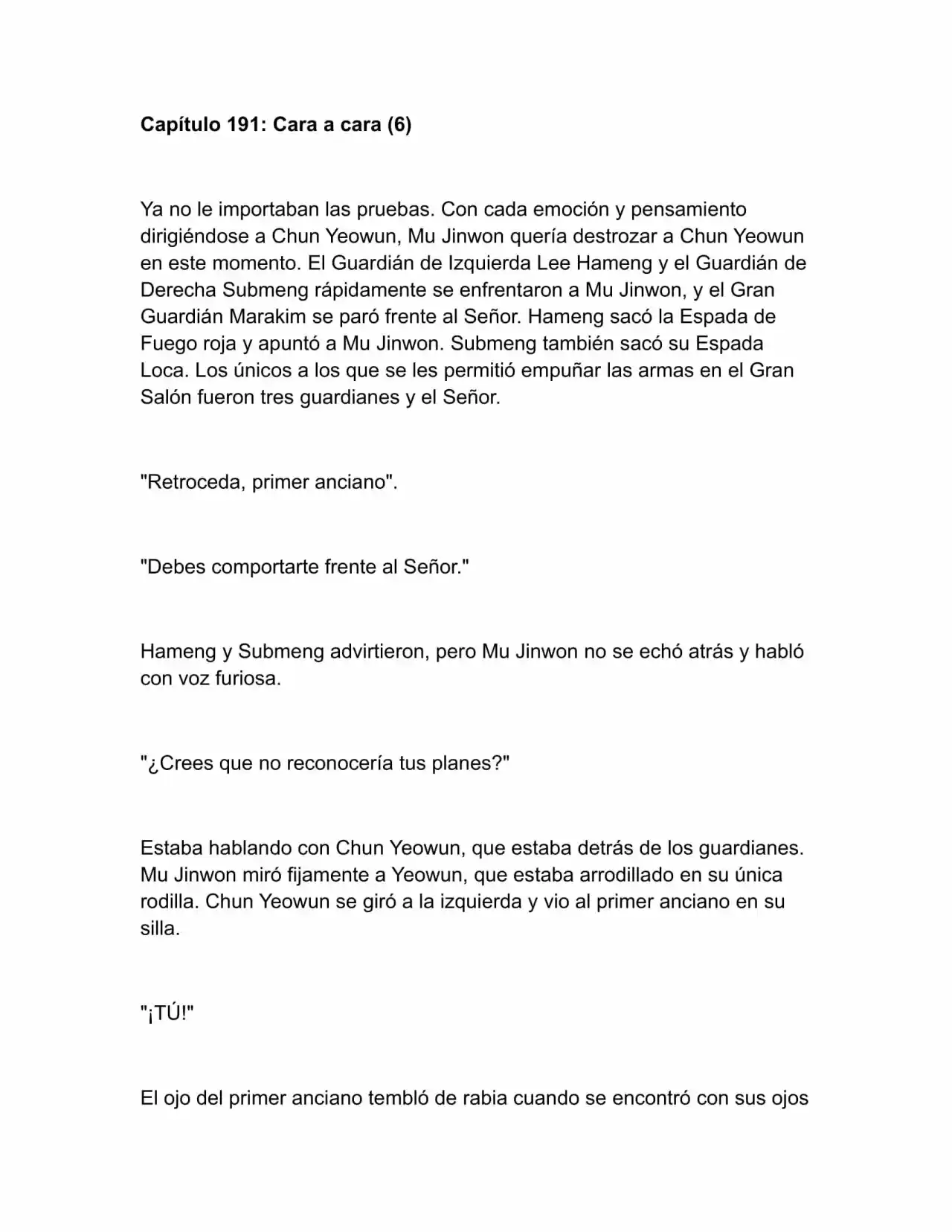 Capítulo 191: Cara a cara (6)

Ya no le importaban las pruebas. Con cada emoción y pensamiento dirigiéndose a Chun Yeowun, Mu Jinwon quería destrozar a Chun Yeowun en este momento. El Guardián de Izquierda Lee Hameng y el Guardián de Derecha Submeng rápidamente se enfrentaron a Mu Jinwon, y el Gran Guardián Marakim se paró frente al Señor. Hameng sacó la Espada de Fuego roja y apuntó a Mu Jinwon. Submeng también sacó su Espada Loca. Los únicos a los que se les permitió empuñar las armas en el Gran Salón fueron tres guardianes y el Señor.

"Retroceda, primer anciano".

"Debes comportarte frente al Señor."

Hameng y Submeng advirtieron, pero Mu Jinwon no se echó atrás y habló con voz furiosa.

"¿Crees que no reconocería tus planes?"

Estaba hablando con Chun Yeowun, que estaba detrás de los guardianes. Mu Jinwon miró fijamente a Yeowun, que estaba arrodillado en su única rodilla. Chun Yeowun se giró a la izquierda y vio al primer anciano en su silla.

"¡TÚ!"

El ojo del primer anciano tembló de rabia cuando se encontró con sus ojos